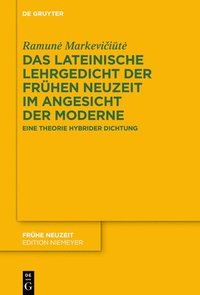 DE GRUYTER

Ramunė Markevičiūtė

DAS LATEINISCHE LEHRGEDICHT DER FRÜHEN NEUZEIT IM ANGESICHT DER MODERNE

EINE THEORIE HYBRIDER DICHTUNG

FRÜHE NEUZEIT
EDITION NIEMEYER

DE
G